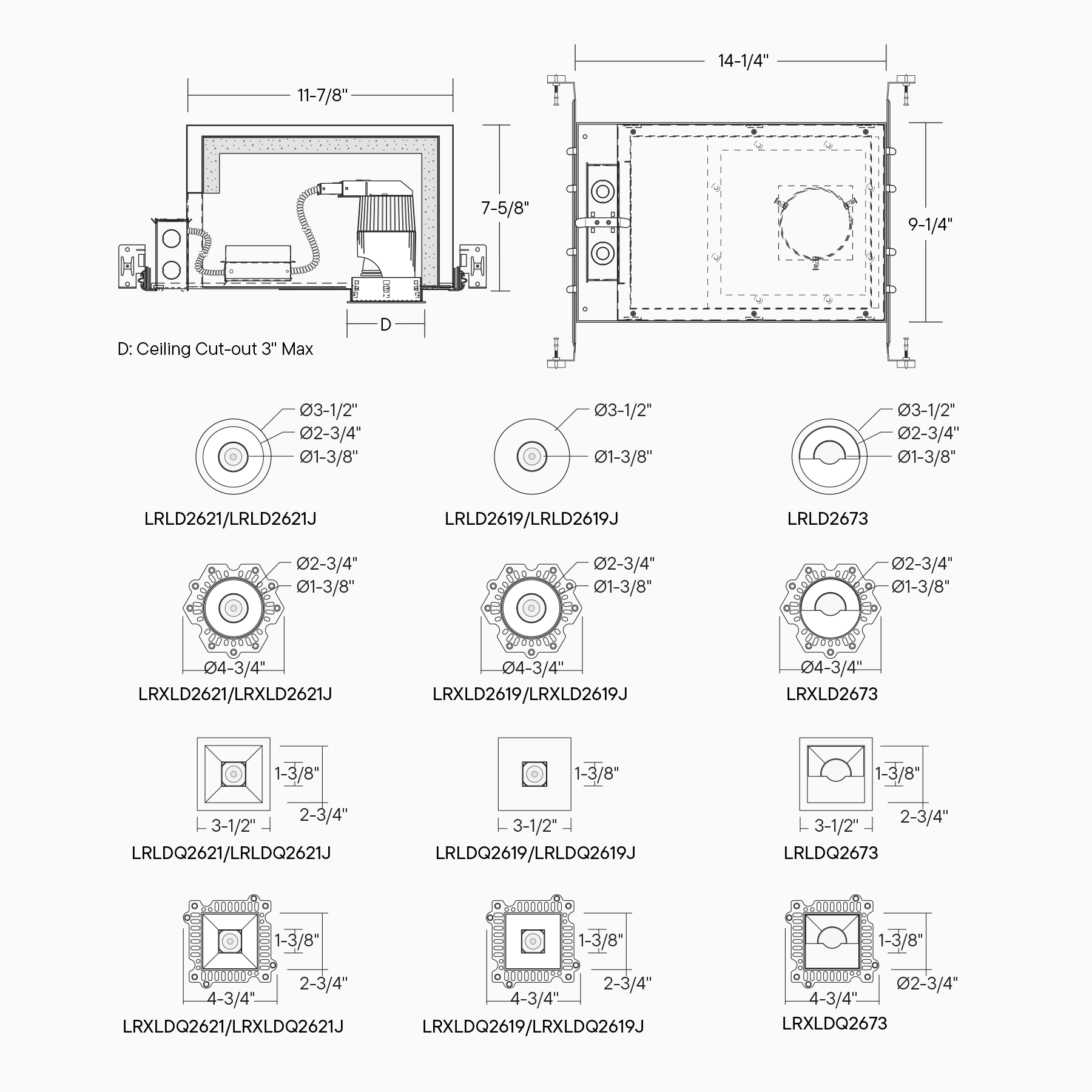 11-7/8"

7-5/8"

D

D: Ceiling Cut-out 3" Max

14-1/4"

9-1/4"

Ø3-1/2"
Ø2-3/4"
Ø1-3/8"
LRLD2621/LRLD2621J

Ø3-1/2"
Ø1-3/8"
LRLD2619/LRLD2619J

Ø3-1/2"
Ø2-3/4"
Ø1-3/8"
LRLD2673

Ø2-3/4"
Ø1-3/8"
Ø4-3/4"
LRXLD2621/LRXLD2621J

Ø2-3/4"
Ø1-3/8"
Ø4-3/4"
LRXLD2619/LRXLD2619J

Ø2-3/4"
Ø1-3/8"
Ø4-3/4"
LRXLD2673

1-3/8"
2-3/4"
3-1/2"
LRLDQ2621/LRLDQ2621J

1-3/8"
3-1/2"
LRLDQ2619/LRLDQ2619J

1-3/8"
2-3/4"
3-1/2"
LRLDQ2673

1-3/8"
2-3/4"
4-3/4"
LRXLDQ2621/LRXLDQ2621J

1-3/8"
2-3/4"
4-3/4"
LRXLDQ2619/LRXLDQ2619J

1-3/8"
Ø2-3/4"
4-3/4"
LRXLDQ2673